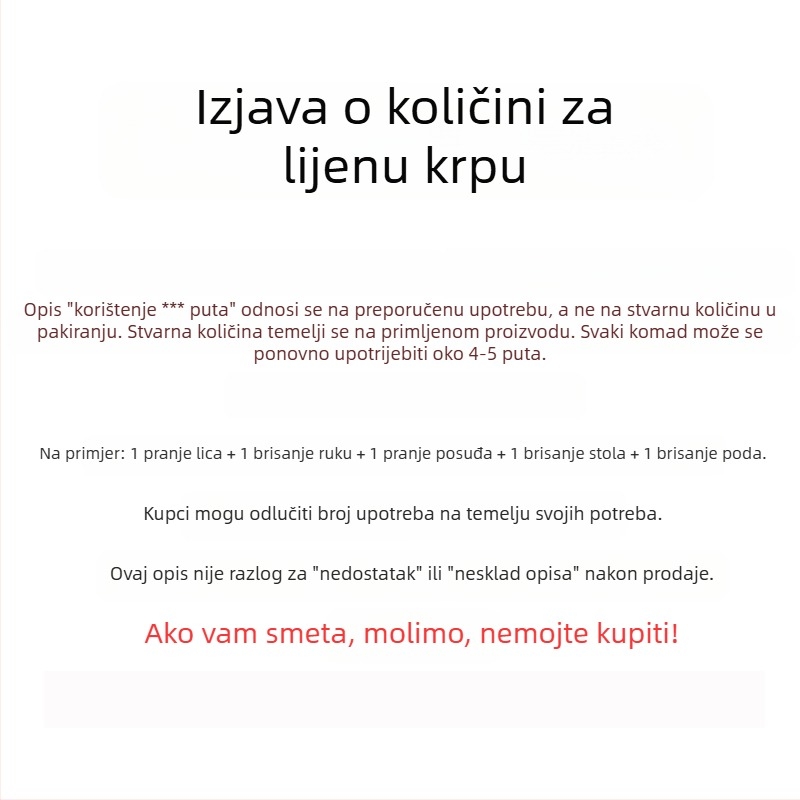 Izjava o količini za lijenu krpu

Opis "korištenje *** puta" odnosi se na preporučenu upotrebu, a ne na stvarnu količinu u pakiranju. Stvarna količina temelji se na primljenom proizvodu. Svaki komad može se ponovno upotrijebiti oko 4-5 puta.

Na primjer: 1 pranje lica + 1 brisanje ruku + 1 pranje posuđa + 1 brisanje stola + 1 brisanje poda.

Kupci mogu odlučiti broj upotreba na temelju svojih potreba.

Ovaj opis nije razlog za "nedostatak" ili "nesklad opisa" nakon prodaje.

Ako vam smeta, molimo, nemojte kupiti!